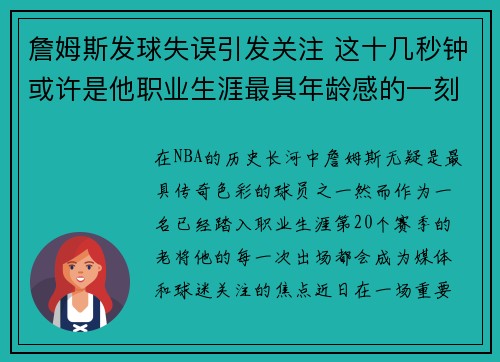 詹姆斯发球失误引发关注 这十几秒钟或许是他职业生涯最具年龄感的一刻

在NBA的历史长河中詹姆斯无疑是最具传奇色彩的球员之一然而作为一名已经踏入职业生涯第20个赛季的老将他的每一次出场都会成为媒体和球迷关注的焦点近日在一场重要